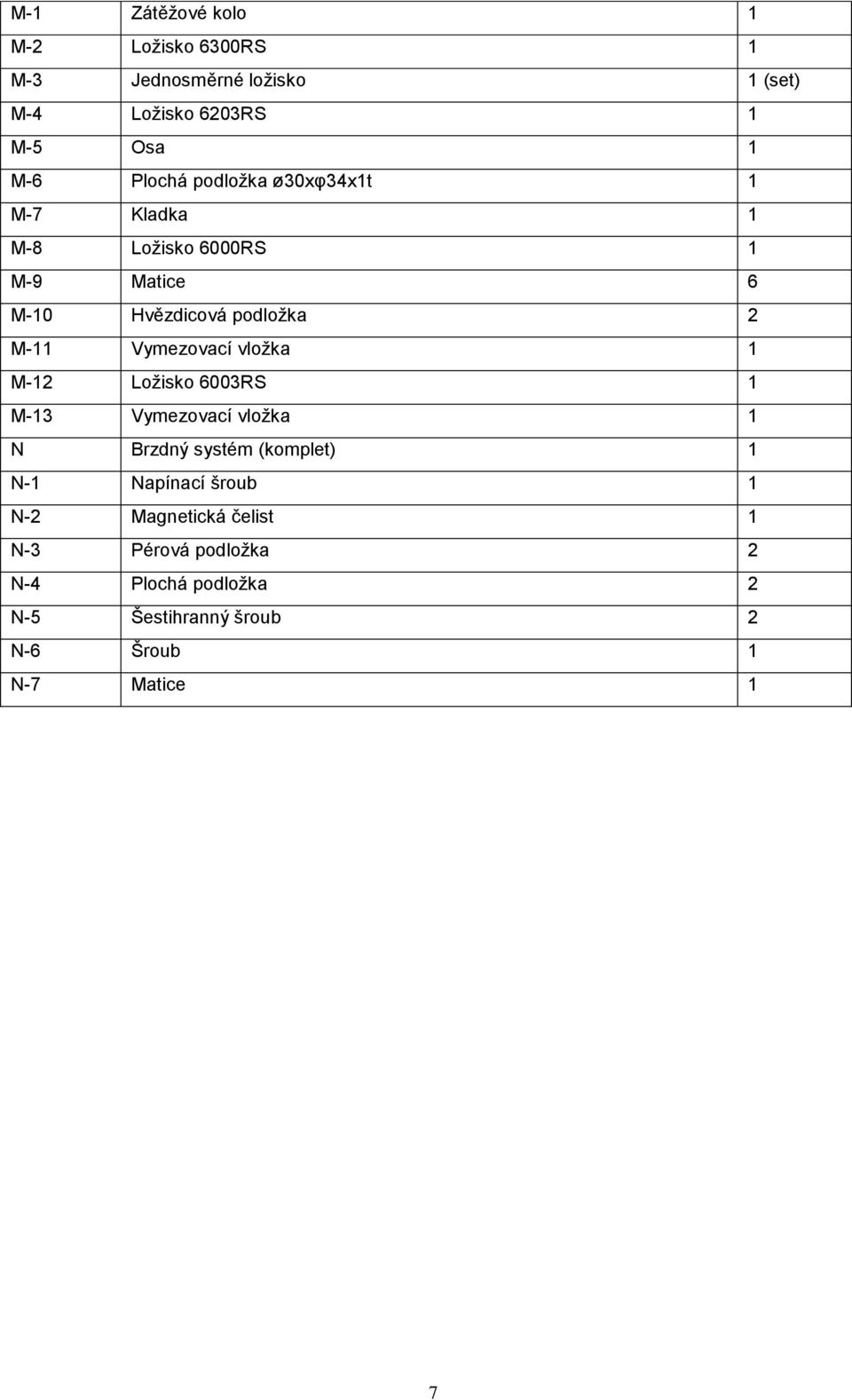 | M-1 | Zátěžové kolo | 1 |
|---|---|---|
| M-2 | Ložisko 6300RS | 1 |
| M-3 | Jednosměrné ložisko | 1 (set) |
| M-4 | Ložisko 6203RS | 1 |
| M-5 | Osa | 1 |
| M-6 | Plochá podložka ø30xφ34x1t | 1 |
| M-7 | Kladka | 1 |
| M-8 | Ložisko 6000RS | 1 |
| M-9 | Matice | 6 |
| M-10 | Hvězdicová podložka | 2 |
| M-11 | Vymezovací vložka | 1 |
| M-12 | Ložisko 6003RS | 1 |
| M-13 | Vymezovací vložka | 1 |
| N | Brzdný systém (komplet) | 1 |
| N-1 | Napínací šroub | 1 |
| N-2 | Magnetická čelist | 1 |
| N-3 | Pérová podložka | 2 |
| N-4 | Plochá podložka | 2 |
| N-5 | Šestihranný šroub | 2 |
| N-6 | Šroub | 1 |
| N-7 | Matice | 1 |

7